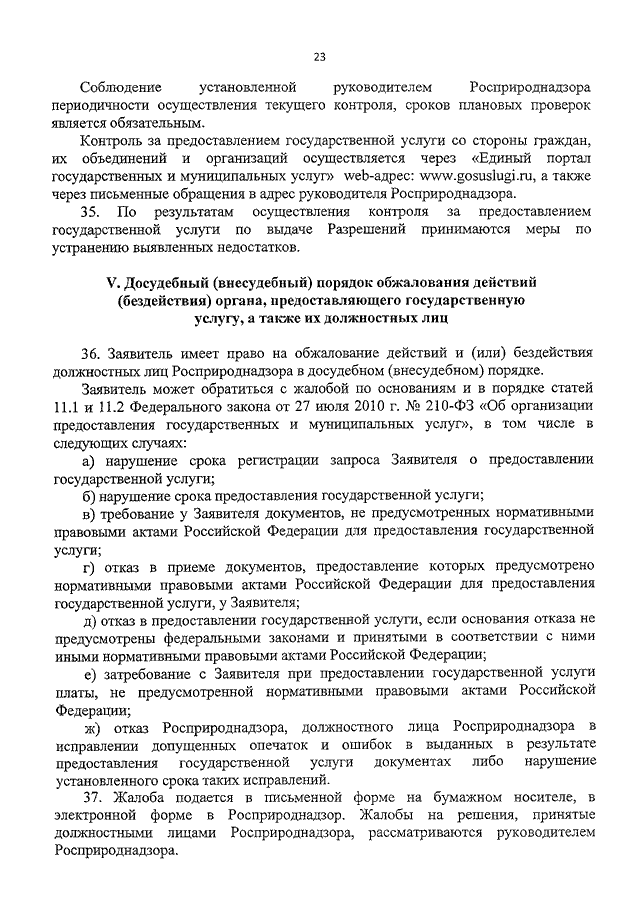 23

Соблюдение установленной руководителем Росприроднадзора периодичности осуществления текущего контроля, сроков плановых проверок является обязательным.

Контроль за предоставлением государственной услуги со стороны граждан, их объединений и организаций осуществляется через «Единый портал государственных и муниципальных услуг» web-адрес: www.gosuslugi.ru, а также через письменные обращения в адрес руководителя Росприроднадзора.

35. По результатам осуществления контроля за предоставлением государственной услуги по выдаче Разрешений принимаются меры по устранению выявленных недостатков.

V. Досудебный (внесудебный) порядок обжалования действий (бездействия) органа, предоставляющего государственную услугу, а также их должностных лиц

36. Заявитель имеет право на обжалование действий и (или) бездействия должностных лиц Росприроднадзора в досудебном (внесудебном) порядке.

Заявитель может обратиться с жалобой по основаниям и в порядке статей 11.1 и 11.2 Федерального закона от 27 июля 2010 г. № 210-ФЗ «Об организации предоставления государственных и муниципальных услуг», в том числе в следующих случаях:

а) нарушение срока регистрации запроса Заявителя о предоставлении государственной услуги;

б) нарушение срока предоставления государственной услуги;

в) требование у Заявителя документов, не предусмотренных нормативными правовыми актами Российской Федерации для предоставления государственной услуги;

г) отказ в приеме документов, предоставление которых предусмотрено нормативными правовыми актами Российской Федерации для предоставления государственной услуги, у Заявителя;

д) отказ в предоставлении государственной услуги, если основания отказа не предусмотрены федеральными законами и принятыми в соответствии с ними иными нормативными правовыми актами Российской Федерации;

е) затребование с Заявителя при предоставлении государственной услуги платы, не предусмотренной нормативными правовыми актами Российской Федерации;

ж) отказ Росприроднадзора, должностного лица Росприроднадзора в исправлении допущенных опечаток и ошибок в выданных в результате предоставления государственной услуги документах либо нарушение установленного срока таких исправлений.

37. Жалоба подается в письменной форме на бумажном носителе, в электронной форме в Росприроднадзор. Жалобы на решения, принятые должностными лицами Росприроднадзора, рассматриваются руководителем Росприроднадзора.